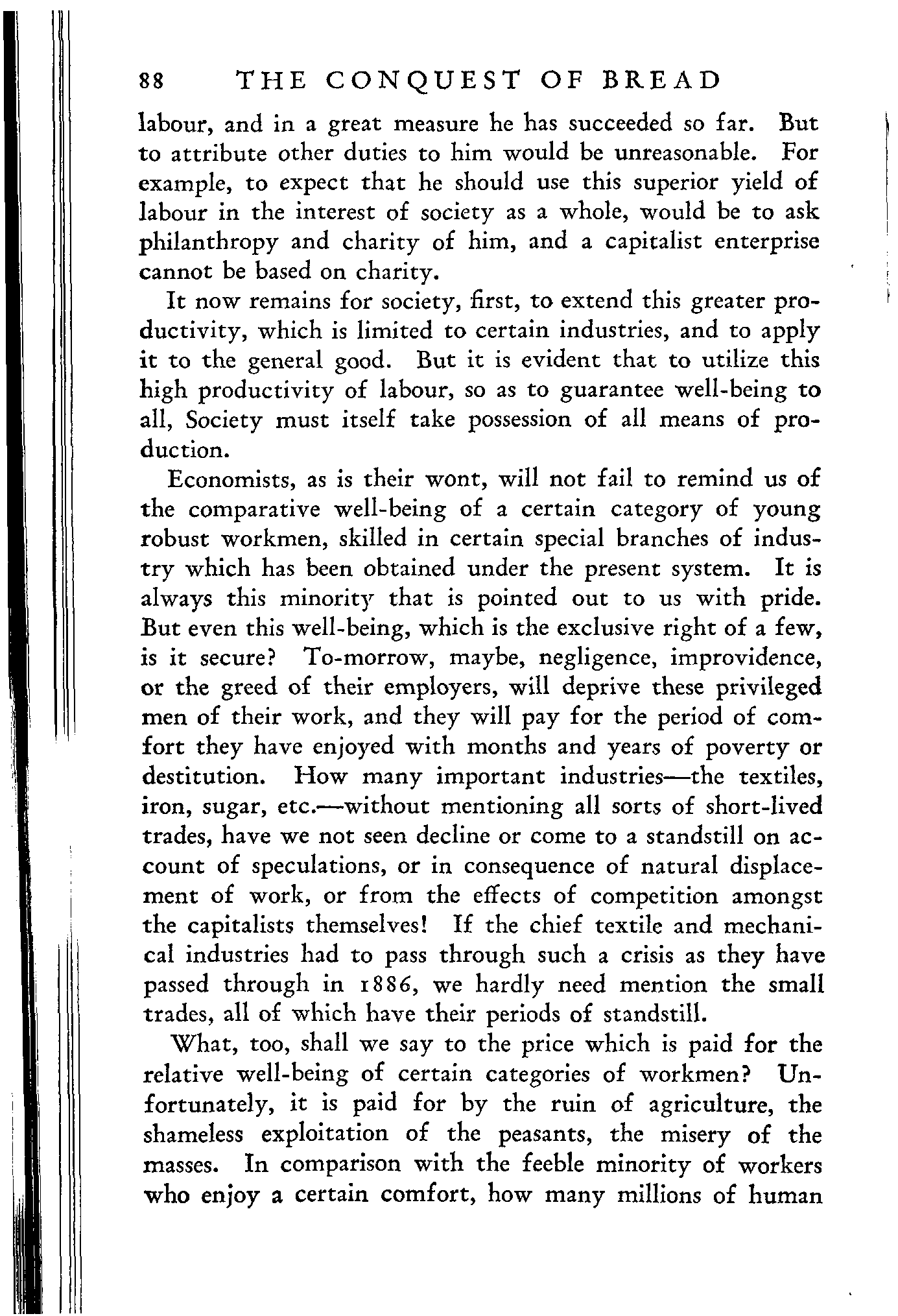 88 THE CONQUEST OF BREAD

labour, and in a great measure he has succeeded so far. But to attribute other duties to him would be unreasonable. For example, to expect that he should use this superior yield of labour in the interest of society as a whole, would be to ask philanthropy and charity of him, and a capitalist enterprise cannot be based on charity.

It now remains for society, first, to extend this greater productivity, which is limited to certain industries, and to apply it to the general good. But it is evident that to utilize this high productivity of labour, so as to guarantee well-being to all, Society must itself take possession of all means of production.

Economists, as is their wont, will not fail to remind us of the comparative well-being of a certain category of young robust workmen, skilled in certain special branches of industry which has been obtained under the present system. It is always this minority that is pointed out to us with pride. But even this well-being, which is the exclusive right of a few, is it secure? To-morrow, maybe, negligence, improvidence, or the greed of their employers, will deprive these privileged men of their work, and they will pay for the period of comfort they have enjoyed with months and years of poverty or destitution. How many important industries—the textiles, iron, sugar, etc.—without mentioning all sorts of short-lived trades, have we not seen decline or come to a standstill on account of speculations, or in consequence of natural displacement of work, or from the effects of competition amongst the capitalists themselves! If the chief textile and mechanical industries had to pass through such a crisis as they have passed through in 1886, we hardly need mention the small trades, all of which have their periods of standstill.

What, too, shall we say to the price which is paid for the relative well-being of certain categories of workmen? Unfortunately, it is paid for by the ruin of agriculture, the shameless exploitation of the peasants, the misery of the masses. In comparison with the feeble minority of workers who enjoy a certain comfort, how many millions of human